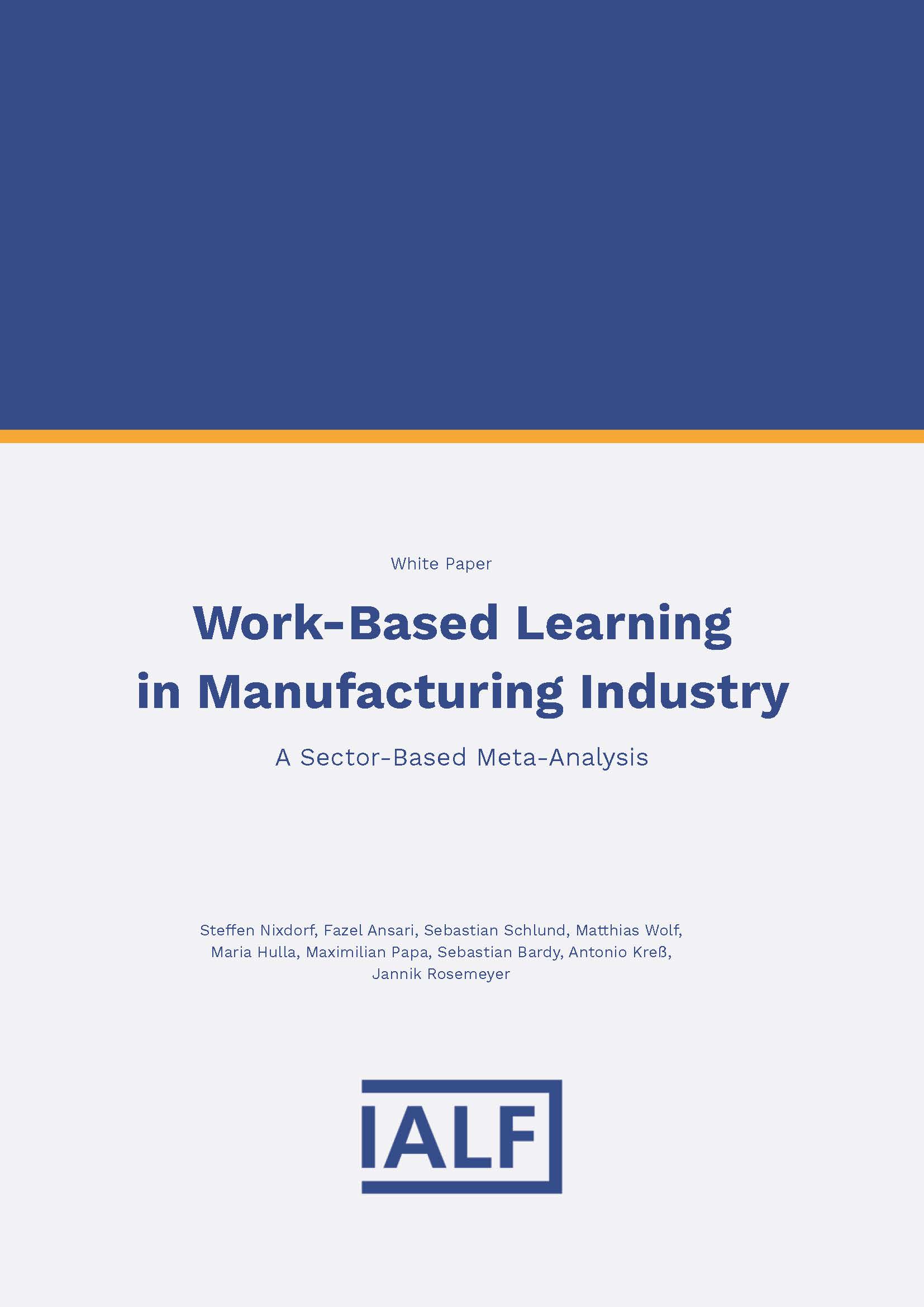 White Paper

Work-Based Learning in Manufacturing Industry

A Sector-Based Meta-Analysis

Steffen Nixdorf, Fazel Ansari, Sebastian Schlund, Matthias Wolf, Maria Hulla, Maximilian Papa, Sebastian Bardy, Antonio Kreß, Jannik Rosemeyer

IALF